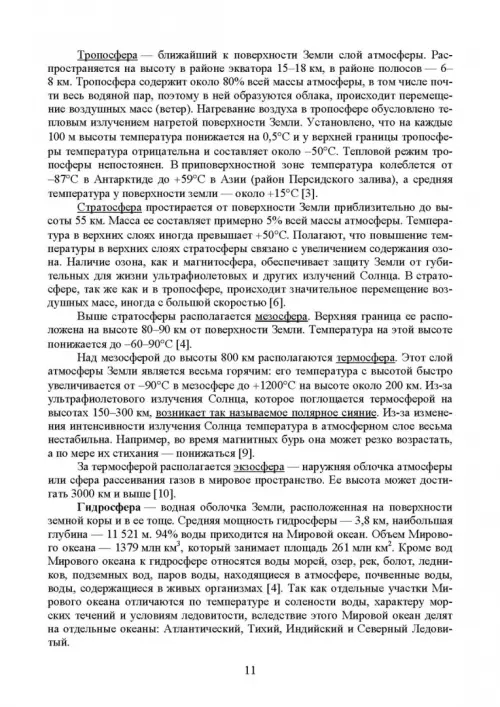 Тропосфера — ближайший к поверхности Земли слой атмосферы. Распространяется на высоту в районе экватора 15–18 км, в районе полюсов — 6–8 км. Тропосфера содержит около 80% всей массы атмосферы, в том числе почти весь водяной пар, поэтому в ней образуются облака, происходит перемещение воздушных масс (ветер). Нагревание воздуха в тропосфере обусловлено тепловым излучением нагретой поверхности Земли. Установлено, что на каждые 100 м высоты температура понижается на 0,5°С и у верхней границы тропосферы температура отрицательна и составляет около –50°С. Тепловой режим тропосферы непостоянен. В приповерхностной зоне температура колеблется от –87°С в Антарктиде до +59°С в Азии (район Персидского залива), а средняя температура у поверхности земли — около +15°С [3].

Стратосфера простирается от поверхности Земли приблизительно до высоты 55 км. Масса ее составляет примерно 5% всей массы атмосферы. Температура в верхних слоях иногда превышает +50°С. Полагают, что повышение температуры в верхних слоях стратосферы связано с увеличением содержания озона. Наличие озона, как и магнитосфера, обеспечивает защиту Земли от губительных для жизни ультрафиолетовых и других излучений Солнца. В стратосфере, так же как и в тропосфере, происходит значительное перемещение воздушных масс, иногда с большой скоростью [6].

Выше стратосферы располагается мезосфера. Верхняя граница ее расположена на высоте 80–90 км от поверхности Земли. Температура на этой высоте понижается до –60–90°С [4].

Над мезосферой до высоты 800 км располагаются термосфера. Этот слой атмосферы Земли является весьма горячим: его температура с высотой быстро увеличивается от –90°С в мезосфере до +1200°С на высоте около 200 км. Из-за ультрафиолетового излучения Солнца, которое поглощается термосферой на высотах 150–300 км, возникает так называемое полярное сияние. Из-за изменения интенсивности излучения Солнца температура в атмосферном слое весьма нестабильна. Например, во время магнитных бурь она может резко возрастать, а по мере их стихания — понижаться [9].

За термосферой располагается экзосфера — наружняя облочка атмосферы или сфера рассеивания газов в мировое пространство. Ее высота может достигать 3000 км и выше [10].

Гидросфера — водная оболочка Земли, расположенная на поверхности земной коры и в ее толще. Средняя мощность гидросферы — 3,8 км, наибольшая глубина — 11 521 м. 94% воды приходится на Мировой океан. Объем Мирового океана — 1379 млн км$^3$, который занимает площадь 261 млн км$^2$. Кроме вод Мирового океана к гидросфере относятся воды морей, озер, рек, болот, ледников, подземных вод, паров воды, находящиеся в атмосфере, почвенные воды, воды, содержащиеся в живых организмах [4]. Так как отдельные участки Мирового океана отличаются по температуре и солености воды, характеру морских течений и условиям ледовитости, вследствие этого Мировой океан делят на отдельные океаны: Атлантический, Тихий, Индийский и Северный Ледовитый.

11